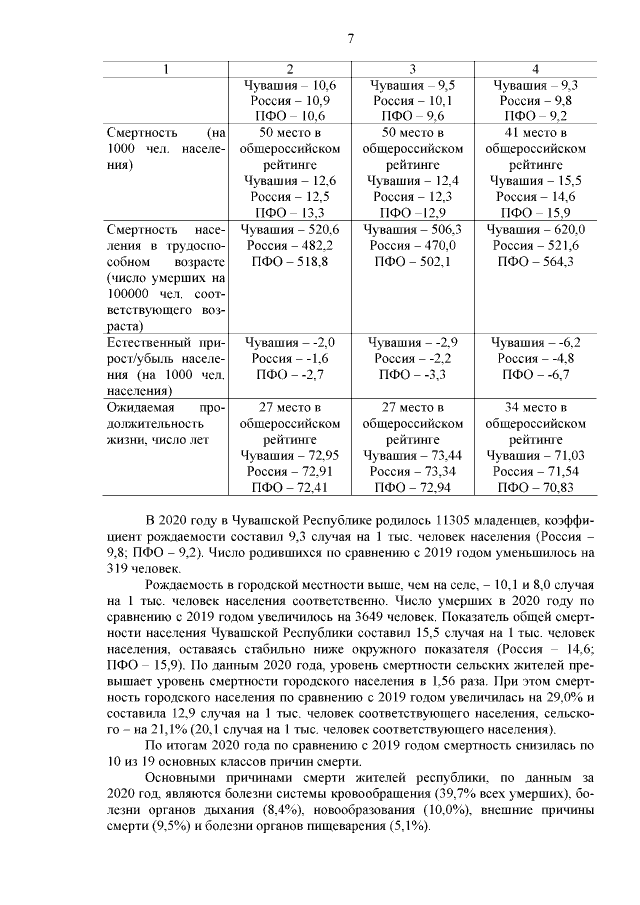 7

| 1 | 2 | 3 | 4 |
|---|---|---|---|
| | Чувашия – 10,6 Россия – 10,9 ПФО – 10,6 | Чувашия – 9,5 Россия – 10,1 ПФО – 9,6 | Чувашия – 9,3 Россия – 9,8 ПФО – 9,2 |
| Смертность (на 1000 чел. населения) | 50 место в общероссийском рейтинге Чувашия – 12,6 Россия – 12,5 ПФО – 13,3 | 50 место в общероссийском рейтинге Чувашия – 12,4 Россия – 12,3 ПФО –12,9 | 41 место в общероссийском рейтинге Чувашия – 15,5 Россия – 14,6 ПФО – 15,9 |
| Смертность населения в трудоспособном возрасте (число умерших на 100000 чел. соответствующего возраста) | Чувашия – 520,6 Россия – 482,2 ПФО – 518,8 | Чувашия – 506,3 Россия – 470,0 ПФО – 502,1 | Чувашия – 620,0 Россия – 521,6 ПФО – 564,3 |
| Естественный прирост/убыль населения (на 1000 чел. населения) | Чувашия – -2,0 Россия – -1,6 ПФО – -2,7 | Чувашия – -2,9 Россия – -2,2 ПФО – -3,3 | Чувашия – -6,2 Россия – -4,8 ПФО – -6,7 |
| Ожидаемая продолжительность жизни, число лет | 27 место в общероссийском рейтинге Чувашия – 72,95 Россия – 72,91 ПФО – 72,41 | 27 место в общероссийском рейтинге Чувашия – 73,44 Россия – 73,34 ПФО – 72,94 | 34 место в общероссийском рейтинге Чувашия – 71,03 Россия – 71,54 ПФО – 70,83 |

В 2020 году в Чувашской Республике родилось 11305 младенцев, коэффициент рождаемости составил 9,3 случая на 1 тыс. человек населения (Россия – 9,8; ПФО – 9,2). Число родившихся по сравнению с 2019 годом уменьшилось на 319 человек.

Рождаемость в городской местности выше, чем на селе, – 10,1 и 8,0 случая на 1 тыс. человек населения соответственно. Число умерших в 2020 году по сравнению с 2019 годом увеличилось на 3649 человек. Показатель общей смертности населения Чувашской Республики составил 15,5 случая на 1 тыс. человек населения, оставаясь стабильно ниже окружного показателя (Россия – 14,6; ПФО – 15,9). По данным 2020 года, уровень смертности сельских жителей превышает уровень смертности городского населения в 1,56 раза. При этом смертность городского населения по сравнению с 2019 годом увеличилась на 29,0% и составила 12,9 случая на 1 тыс. человек соответствующего населения, сельского – на 21,1% (20,1 случая на 1 тыс. человек соответствующего населения).

По итогам 2020 года по сравнению с 2019 годом смертность снизилась по 10 из 19 основных классов причин смерти.

Основными причинами смерти жителей республики, по данным за 2020 год, являются болезни системы кровообращения (39,7% всех умерших), болезни органов дыхания (8,4%), новообразования (10,0%), внешние причины смерти (9,5%) и болезни органов пищеварения (5,1%).